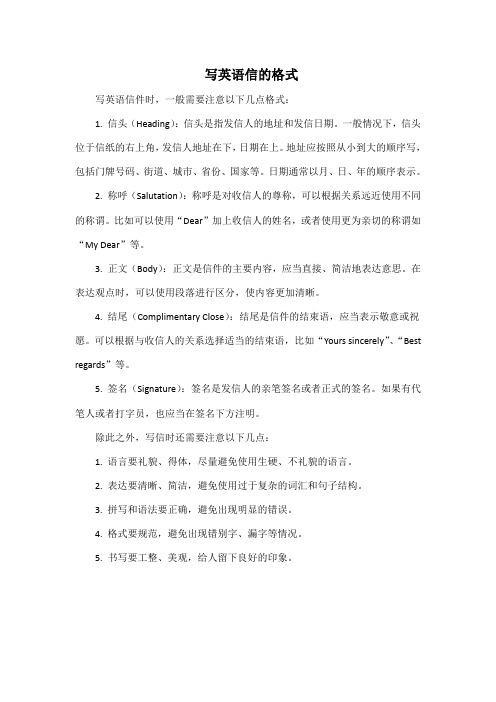 写英语信的格式

写英语信件时，一般需要注意以下几点格式：

1. 信头（Heading）：信头是指发信人的地址和发信日期。一般情况下，信头位于信纸的右上角，发信人地址在下，日期在上。地址应按照从小到大的顺序写，包括门牌号码、街道、城市、省份、国家等。日期通常以月、日、年的顺序表示。

2. 称呼（Salutation）：称呼是对收信人的尊称，可以根据关系远近使用不同的称谓。比如可以使用“Dear”加上收信人的姓名，或者使用更为亲切的称谓如“My Dear”等。

3. 正文（Body）：正文是信件的主要内容，应当直接、简洁地表达意思。在表达观点时，可以使用段落进行区分，使内容更加清晰。

4. 结尾（Complimentary Close）：结尾是信件的结束语，应当表示敬意或祝愿。可以根据与收信人的关系选择适当的结束语，比如“Yours sincerely”、“Best regards”等。

5. 签名（Signature）：签名是发信人的亲笔签名或者正式的签名。如果有代笔人或者打字员，也应当在签名下方注明。

除此之外，写信时还需要注意以下几点：

1. 语言要礼貌、得体，尽量避免使用生硬、不礼貌的语言。

2. 表达要清晰、简洁，避免使用过于复杂的词汇和句子结构。

3. 拼写和语法要正确，避免出现明显的错误。

4. 格式要规范，避免出现错别字、漏字等情况。

5. 书写要工整、美观，给人留下良好的印象。